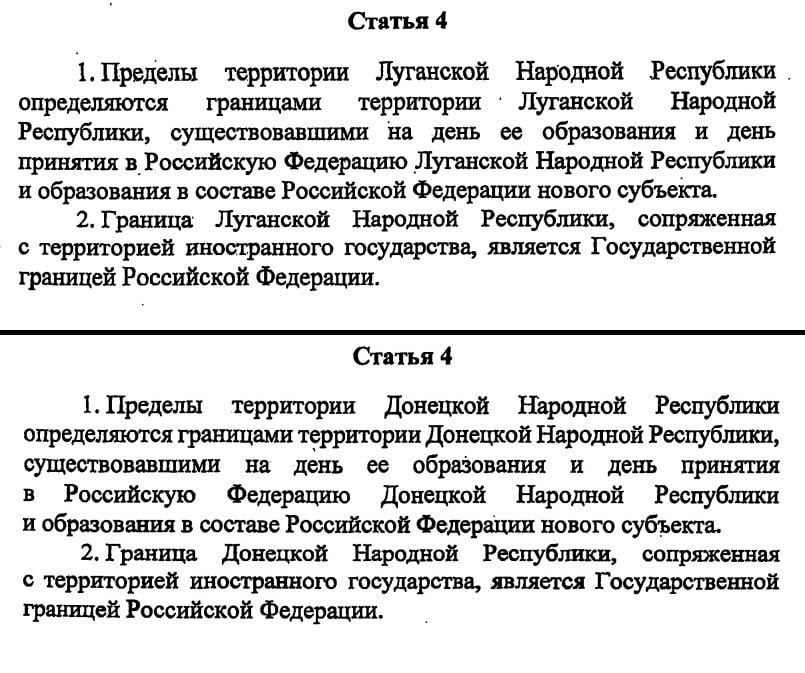 Статья 4

1. Пределы территории Луганской Народной Республики определяются границами территории Луганской Народной Республики, существовавшими на день ее образования и день принятия в Российскую Федерацию Луганской Народной Республики и образования в составе Российской Федерации нового субъекта.

2. Граница Луганской Народной Республики, сопряженная с территорией иностранного государства, является Государственной границей Российской Федерации.

Статья 4

1. Пределы территории Донецкой Народной Республики определяются границами территории Донецкой Народной Республики, существовавшими на день ее образования и день принятия в Российскую Федерацию Донецкой Народной Республики и образования в составе Российской Федерации нового субъекта.

2. Граница Донецкой Народной Республики, сопряженная с территорией иностранного государства, является Государственной границей Российской Федерации.